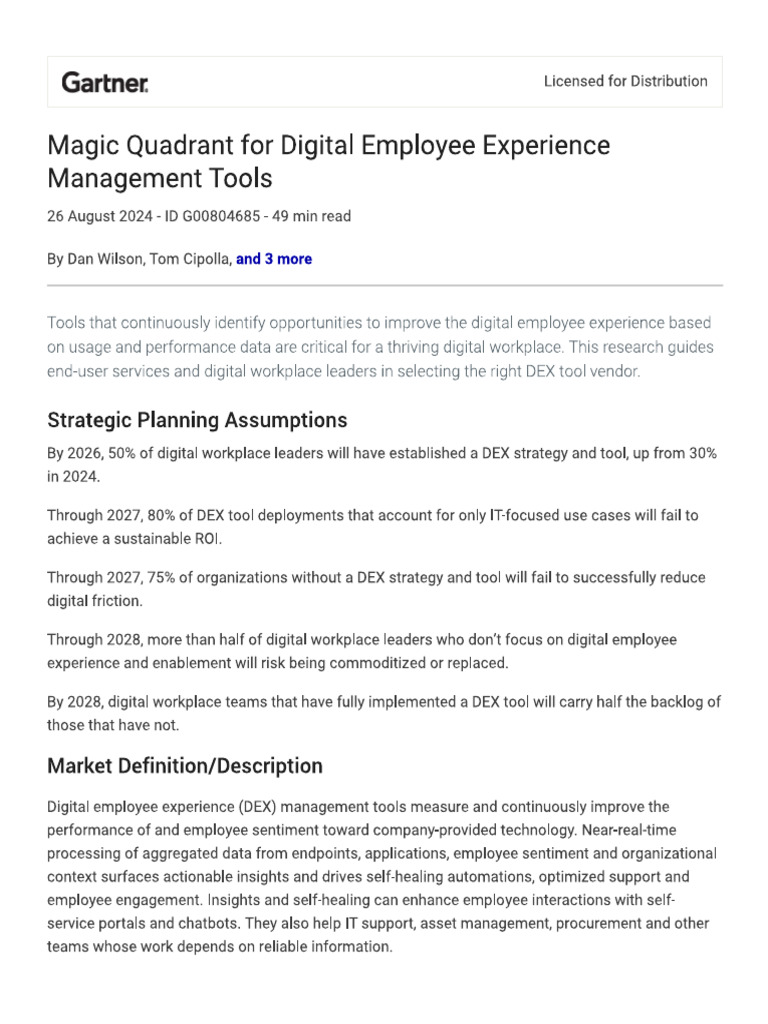 Gartner.

Licensed for Distribution

Magic Quadrant for Digital Employee Experience Management Tools

26 August 2024 - ID G00804685 - 49 min read

By Dan Wilson, Tom Cipolla, and 3 more

Tools that continuously identify opportunities to improve the digital employee experience based on usage and performance data are critical for a thriving digital workplace. This research guides end-user services and digital workplace leaders in selecting the right DEX tool vendor.

Strategic Planning Assumptions

By 2026, 50% of digital workplace leaders will have established a DEX strategy and tool, up from 30% in 2024.

Through 2027, 80% of DEX tool deployments that account for only IT-focused use cases will fail to achieve a sustainable ROI.

Through 2027, 75% of organizations without a DEX strategy and tool will fail to successfully reduce digital friction.

Through 2028, more than half of digital workplace leaders who don't focus on digital employee experience and enablement will risk being commoditized or replaced.

By 2028, digital workplace teams that have fully implemented a DEX tool will carry half the backlog of those that have not.

Market Definition/Description

Digital employee experience (DEX) management tools measure and continuously improve the performance of and employee sentiment toward company-provided technology. Near-real-time processing of aggregated data from endpoints, applications, employee sentiment and organizational context surfaces actionable insights and drives self-healing automations, optimized support and employee engagement. Insights and self-healing can enhance employee interactions with self-service portals and chatbots. They also help IT support, asset management, procurement and other teams whose work depends on reliable information.